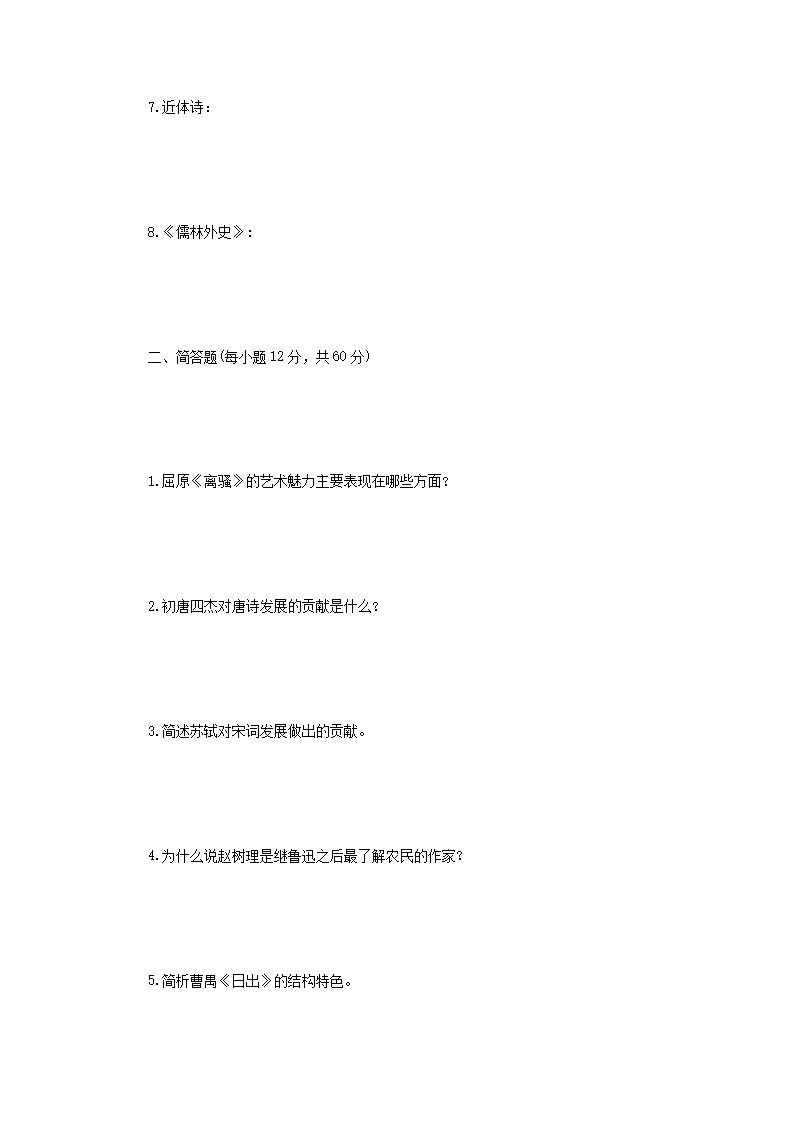 7.近体诗：

8.《儒林外史》：

二、简答题(每小题12分，共60分)

1.屈原《离骚》的艺术魅力主要表现在哪些方面？

2.初唐四杰对唐诗发展的贡献是什么？

3.简述苏轼对宋词发展做出的贡献。

4.为什么说赵树理是继鲁迅之后最了解农民的作家？

5.简析曹禺《日出》的结构特色。